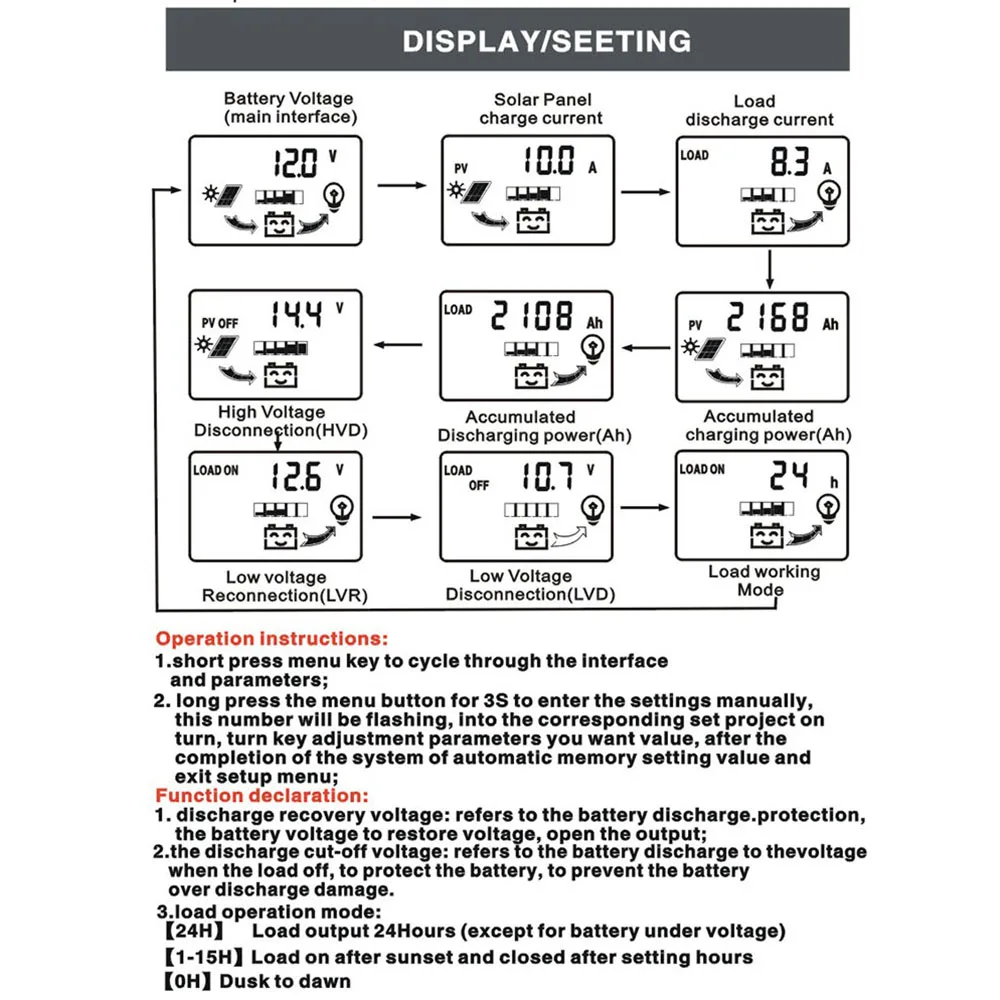 DISPLAY/SEETING

Battery Voltage (main interface)

12.0 V

Solar Panel charge current

PV 10.0 A

Load discharge current

LOAD 8.3 A

PV OFF 14.4 V

High Voltage Disconnection(HVD)

LOAD 2108 Ah

Accumulated Discharging power(Ah)

PV 2168 Ah

Accumulated charging power(Ah)

LOAD ON 12.6 V

Low voltage Reconnection(LVR)

LOAD OFF 10.7 V

Low Voltage Disconnection(LVD)

LOAD ON 24 h

Load working Mode

Operation instructions:
1.short press menu key to cycle through the interface and parameters;
2. long press the menu button for 3S to enter the settings manually, this number will be flashing, into the corresponding set project on turn, turn key adjustment parameters you want value, after the completion of the system of automatic memory setting value and exit setup menu;
Function declaration:
1. discharge recovery voltage: refers to the battery discharge.protection, the battery voltage to restore voltage, open the output;
2.the discharge cut-off voltage: refers to the battery discharge to thevoltage when the load off, to protect the battery, to prevent the battery over discharge damage.
3.load operation mode:
【24H】 Load output 24Hours (except for battery under voltage)
【1-15H】Load on after sunset and closed after setting hours
【0H】Dusk to dawn